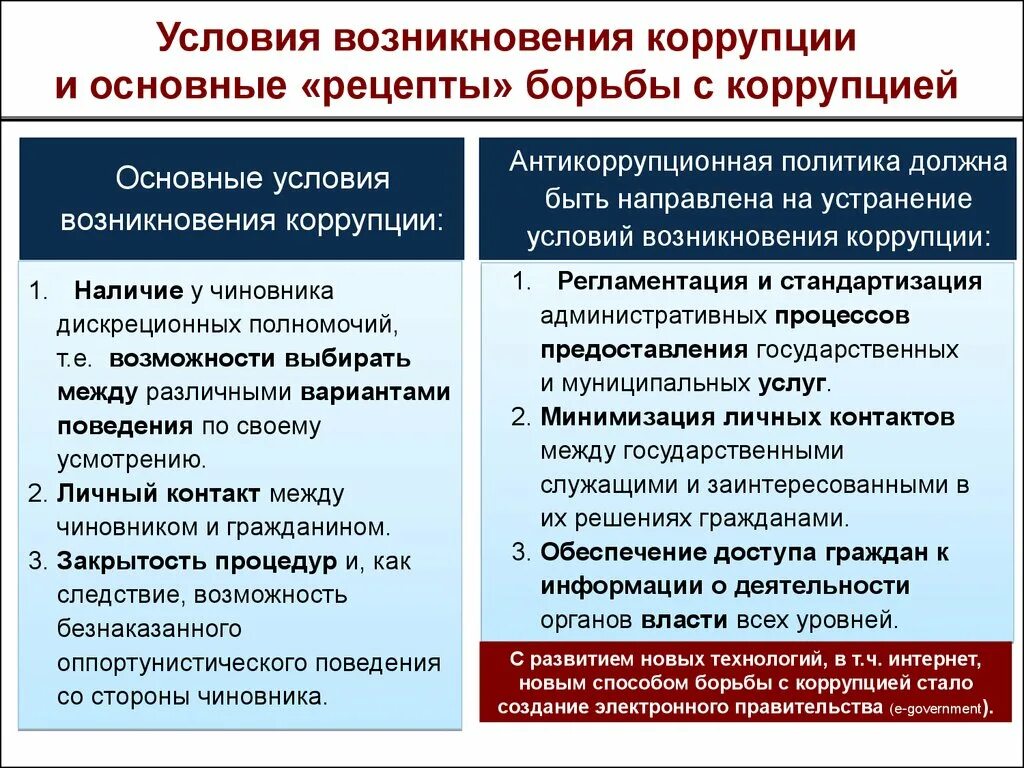 Условия возникновения коррупции и основные «рецепты» борьбы с коррупцией

Основные условия возникновения коррупции:

1. Наличие у чиновника дискреционных полномочий, т.е. возможности выбирать между различными вариантами поведения по своему усмотрению.
2. Личный контакт между чиновником и гражданином.
3. Закрытость процедур и, как следствие, возможность безнаказанного оппортунистического поведения со стороны чиновника.

Антикоррупционная политика должна быть направлена на устранение условий возникновения коррупции:

1. Регламентация и стандартизация административных процессов предоставления государственных и муниципальных услуг.
2. Минимизация личных контактов между государственными служащими и заинтересованными в их решениях гражданами.
3. Обеспечение доступа граждан к информации о деятельности органов власти всех уровней.

С развитием новых технологий, в т.ч. интернет, новым способом борьбы с коррупцией стало создание электронного правительства (e-government).